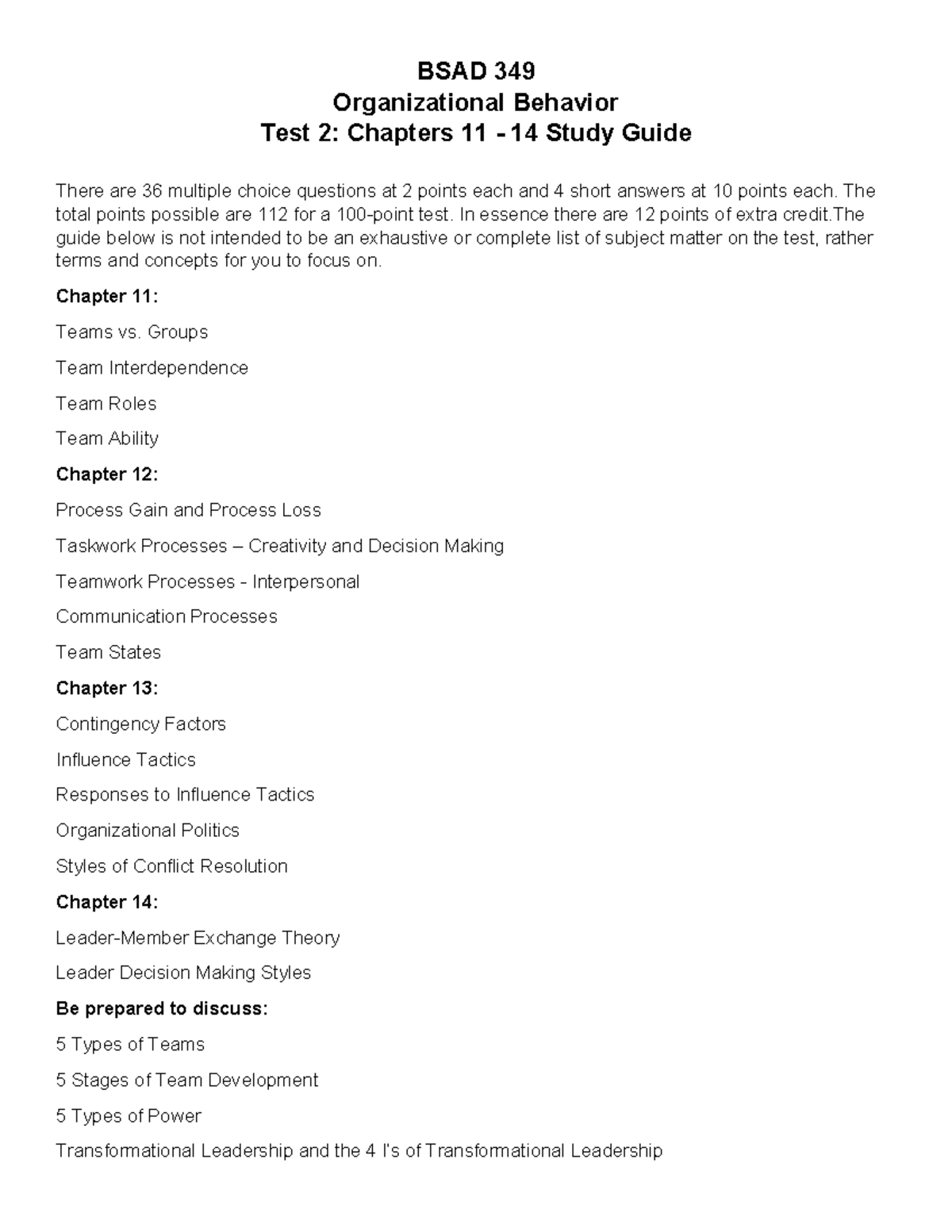 BSAD 349
Organizational Behavior
Test 2: Chapters 11 - 14 Study Guide

There are 36 multiple choice questions at 2 points each and 4 short answers at 10 points each. The total points possible are 112 for a 100-point test. In essence there are 12 points of extra credit.The guide below is not intended to be an exhaustive or complete list of subject matter on the test, rather terms and concepts for you to focus on.

Chapter 11:

Teams vs. Groups

Team Interdependence

Team Roles

Team Ability

Chapter 12:

Process Gain and Process Loss

Taskwork Processes – Creativity and Decision Making

Teamwork Processes - Interpersonal

Communication Processes

Team States

Chapter 13:

Contingency Factors

Influence Tactics

Responses to Influence Tactics

Organizational Politics

Styles of Conflict Resolution

Chapter 14:

Leader-Member Exchange Theory

Leader Decision Making Styles

Be prepared to discuss:

5 Types of Teams

5 Stages of Team Development

5 Types of Power

Transformational Leadership and the 4 I's of Transformational Leadership